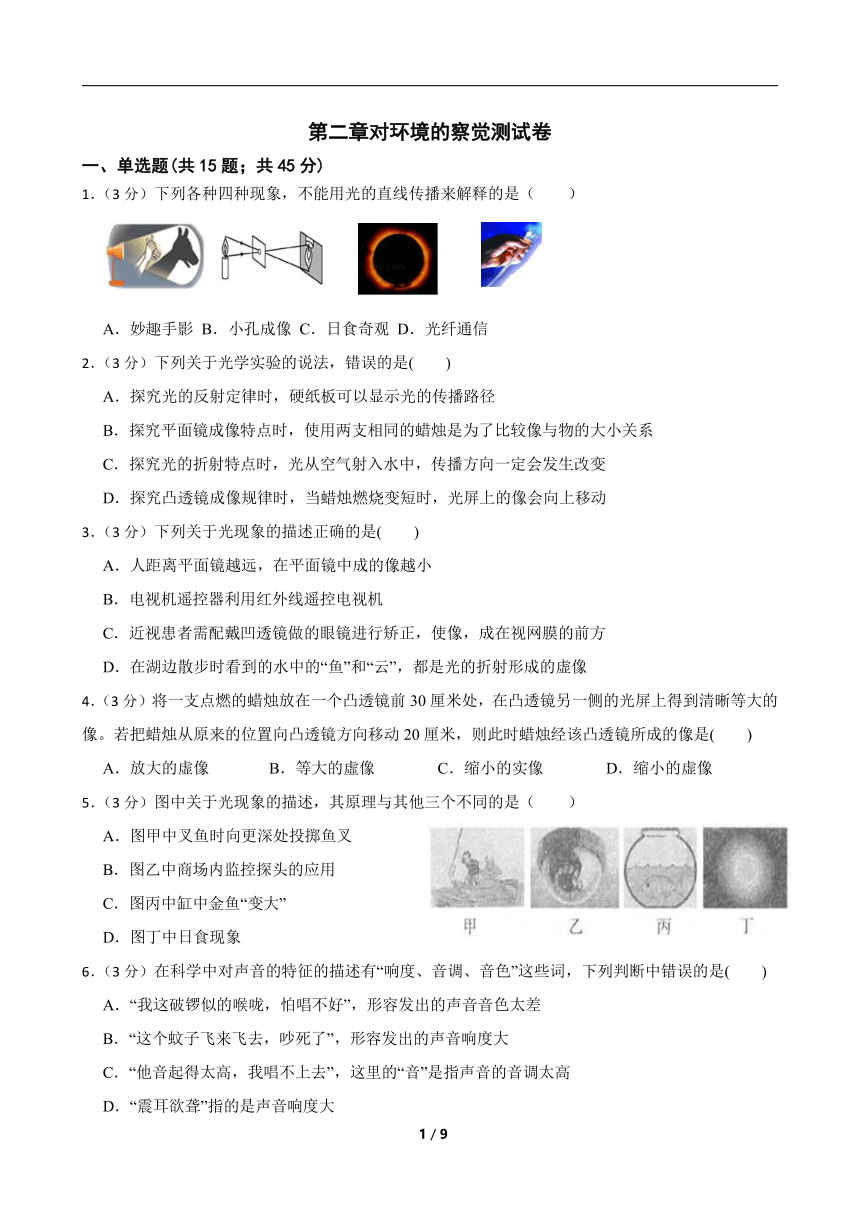 第二章对环境的察觉测试卷

一、单选题(共 15 题；共 45 分)

1.（3 分）下列各种四种现象，不能用光的直线传播来解释的是（　　）

A．妙趣手影 B．小孔成像 C．日食奇观 D．光纤通信

2.（3 分）下列关于光学实验的说法，错误的是(　　)

A．探究光的反射定律时，硬纸板可以显示光的传播路径

B．探究平面镜成像特点时，使用两支相同的蜡烛是为了比较像与物的大小关系

C．探究光的折射特点时，光从空气射入水中，传播方向一定会发生改变

D．探究凸透镜成像规律时，当蜡烛燃烧变短时，光屏上的像会向上移动

3.（3 分）下列关于光现象的描述正确的是(　　)

A．人距离平面镜越远，在平面镜中成的像越小

B．电视机遥控器利用红外线遥控电视机

C．近视患者需配戴凹透镜做的眼镜进行矫正，使像，成在视网膜的前方

D．在湖边散步时看到的水中的“鱼”和“云”，都是光的折射形成的虚像

4.（3 分）将一支点燃的蜡烛放在一个凸透镜前 30 厘米处，在凸透镜另一侧的光屏上得到清晰等大的像。若把蜡烛从原来的位置向凸透镜方向移动 20 厘米，则此时蜡烛经该凸透镜所成的像是(　　)

A．放大的虚像　　B．等大的虚像　　C．缩小的实像　　D．缩小的虚像

5.（3 分）图中关于光现象的描述，其原理与其他三个不同的是（　　）

A．图甲中叉鱼时向更深处投掷鱼叉

B．图乙中商场内监控探头的应用

C．图丙中缸中金鱼“变大”

D．图丁中日食现象

甲　乙　丙　丁

6.（3 分）在科学中对声音的特征的描述有“响度、音调、音色”这些词，下列判断中错误的是(　　)

A．“我这破锣似的喉咙，怕唱不好”，形容发出的声音音色太差

B．“这个蚊子飞来飞去，吵死了”，形容发出的声音响度大

C．“他音起得太高，我唱不上去”，这里的“音”是指声音的音调太高

D．“震耳欲聋”指的是声音响度大

1 / 9